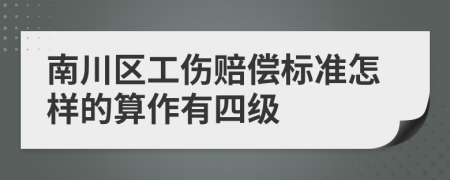 南川区工伤赔偿标准怎样的算作有四级